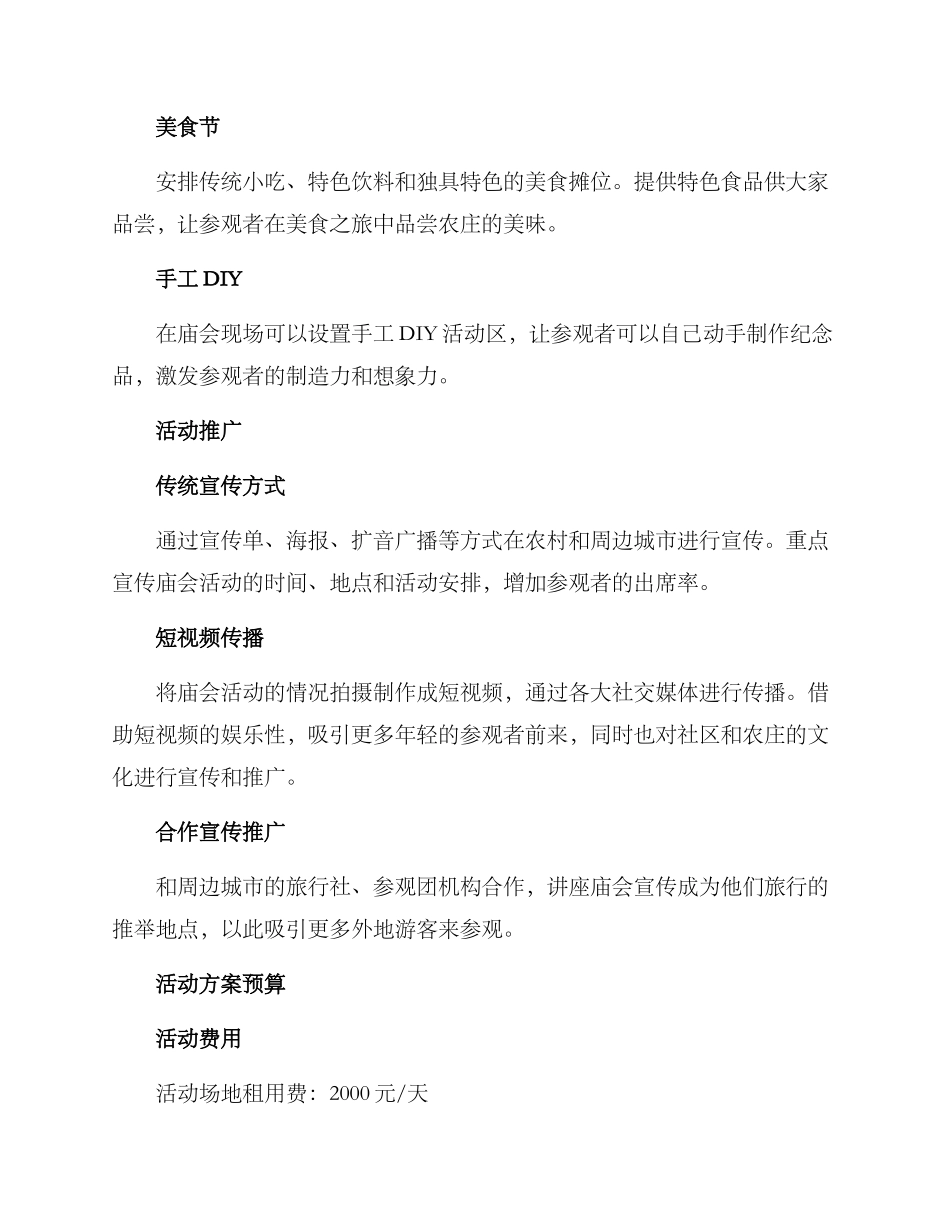 美食节

安排传统小吃、特色饮料和独具特色的美食摊位。提供特色食品供大家品尝，让参观者在美食之旅中品尝农庄的美味。

手工 DIY

在庙会现场可以设置手工 DIY 活动区，让参观者可以自己动手制作纪念品，激发参观者的制造力和想象力。

活动推广

传统宣传方式

通过宣传单、海报、扩音广播等方式在农村和周边城市进行宣传。重点宣传庙会活动的时间、地点和活动安排，增加参观者的出席率。

短视频传播

将庙会活动的情况拍摄制作成短视频，通过各大社交媒体进行传播。借助短视频的娱乐性，吸引更多年轻的参观者前来，同时也对社区和农庄的文化进行宣传和推广。

合作宣传推广

和周边城市的旅行社、参观团机构合作，讲座庙会宣传成为他们旅行的推举地点，以此吸引更多外地游客来参观。

活动方案预算

活动费用

活动场地租用费：2000 元/天